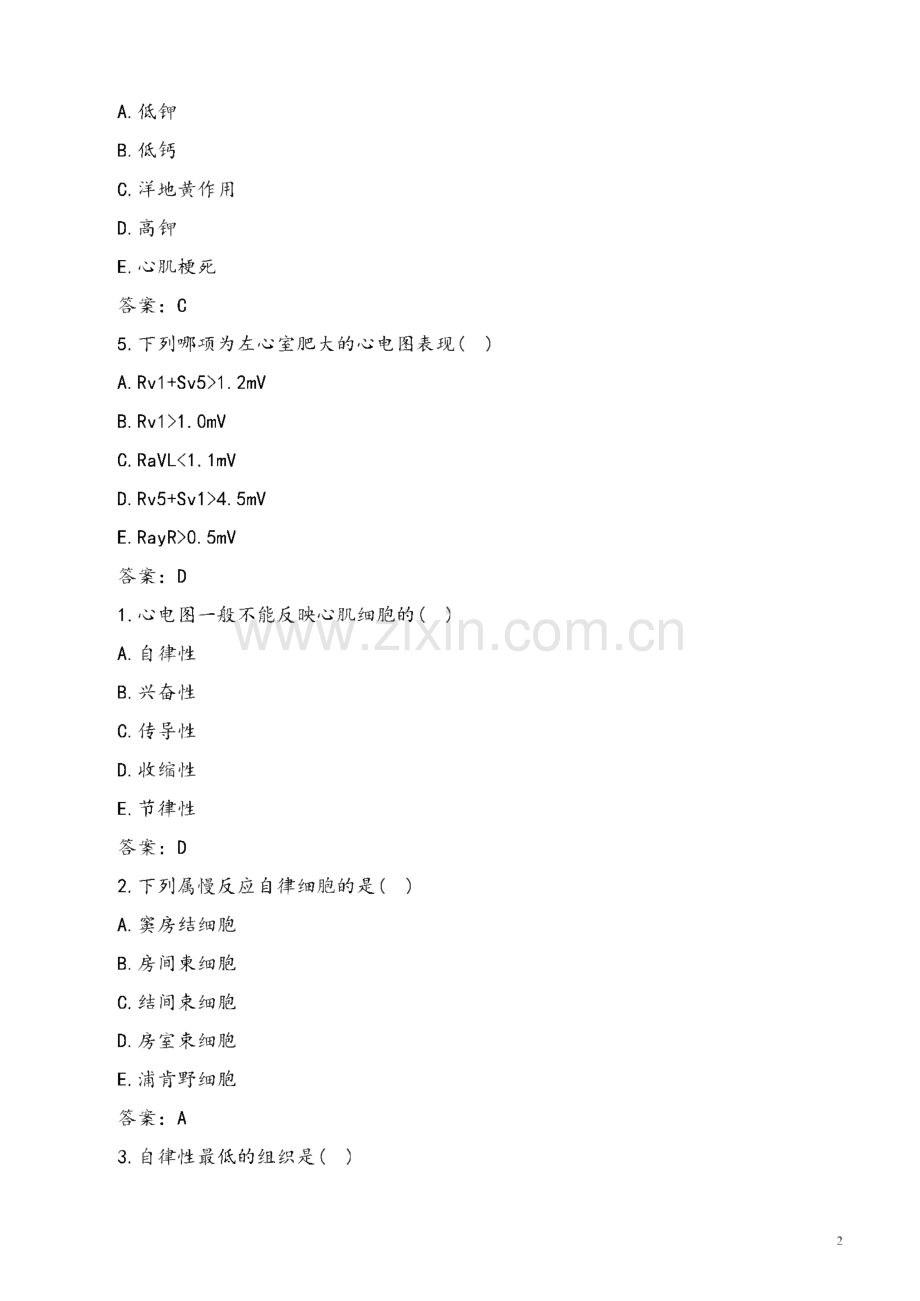 A.低钾

B.低钙

C.洋地黄作用

D.高钾

E.心肌梗死

答案：C

5.下列哪项为左心室肥大的心电图表现( )

A.Rv1+Sv5>1.2mV

B.Rv1>1.0mV

C.RaVL<1.1mV

D.Rv5+Sv1>4.5mV

E.RayR>0.5mV

答案：D

1.心电图一般不能反映心肌细胞的( )

A.自律性

B.兴奋性

C.传导性

D.收缩性

E.节律性

答案：D

2.下列属慢反应自律细胞的是( )

A.窦房结细胞

B.房间束细胞

C.结间束细胞

D.房室束细胞

E.浦肯野细胞

答案：A

3.自律性最低的组织是( )

2

www.zixin.com.cn